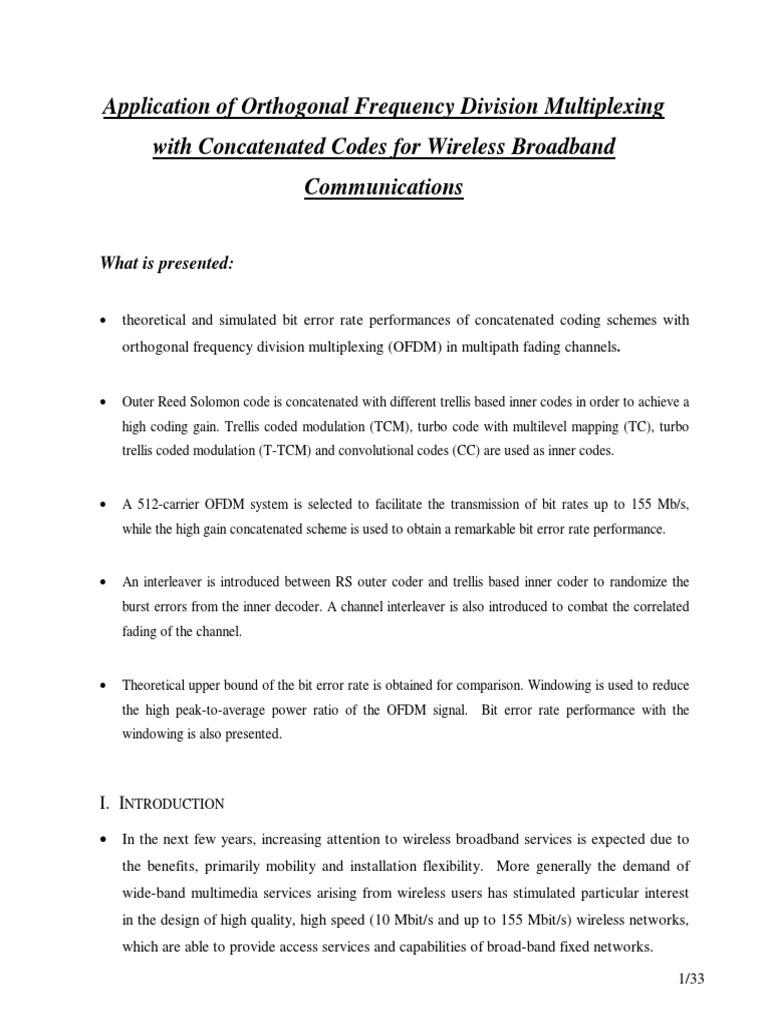 Application of Orthogonal Frequency Division Multiplexing with Concatenated Codes for Wireless Broadband Communications

What is presented:

• theoretical and simulated bit error rate performances of concatenated coding schemes with orthogonal frequency division multiplexing (OFDM) in multipath fading channels.

• Outer Reed Solomon code is concatenated with different trellis based inner codes in order to achieve a high coding gain. Trellis coded modulation (TCM), turbo code with multilevel mapping (TC), turbo trellis coded modulation (T-TCM) and convolutional codes (CC) are used as inner codes.

• A 512-carrier OFDM system is selected to facilitate the transmission of bit rates up to 155 Mb/s, while the high gain concatenated scheme is used to obtain a remarkable bit error rate performance.

• An interleaver is introduced between RS outer coder and trellis based inner coder to randomize the burst errors from the inner decoder. A channel interleaver is also introduced to combat the correlated fading of the channel.

• Theoretical upper bound of the bit error rate is obtained for comparison. Windowing is used to reduce the high peak-to-average power ratio of the OFDM signal. Bit error rate performance with the windowing is also presented.

I. INTRODUCTION

• In the next few years, increasing attention to wireless broadband services is expected due to the benefits, primarily mobility and installation flexibility. More generally the demand of wide-band multimedia services arising from wireless users has stimulated particular interest in the design of high quality, high speed (10 Mbit/s and up to 155 Mbit/s) wireless networks, which are able to provide access services and capabilities of broad-band fixed networks.

1/33